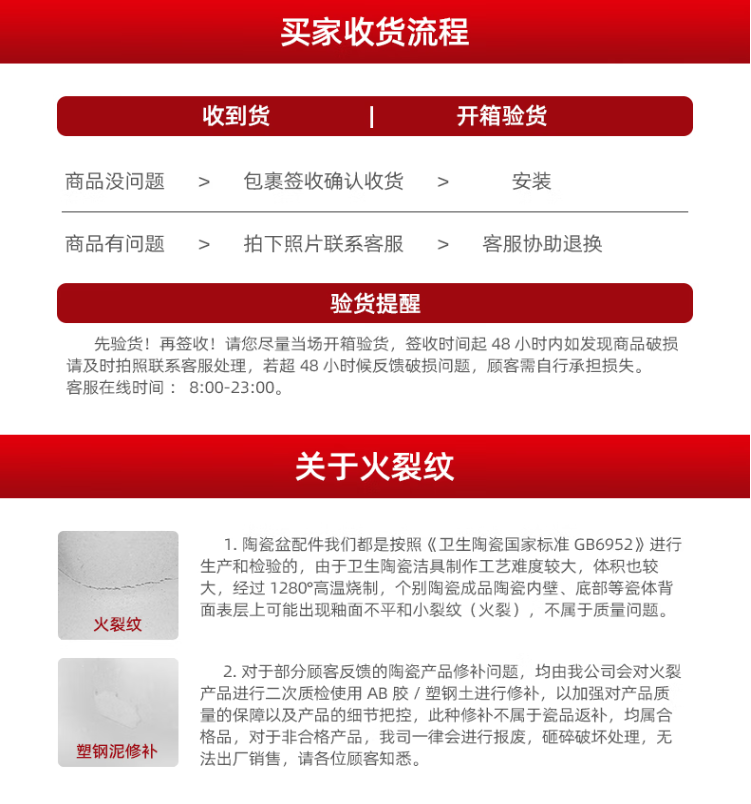 买家收货流程

收到货 | 开箱验货

商品没问题 > 包裹签收确认收货 > 安装

商品有问题 > 拍下照片联系客服 > 客服协助退换

验货提醒

先验货！再签收！请您尽量当场开箱验货，签收时间起 48 小时内如发现商品破损请及时拍照联系客服处理，若超 48 小时候反馈破损问题，顾客需自行承担损失。
客服在线时间： 8:00-23:00。

关于火裂纹

火裂纹

1. 陶瓷盆配件我们都是按照《卫生陶瓷国家标准 GB6952》进行生产和检验的，由于卫生陶瓷洁具制作工艺难度较大，体积也较大，经过 1280°高温烧制，个别陶瓷成品陶瓷内壁、底部等瓷体背面表层上可能出现釉面不平和小裂纹（火裂），不属于质量问题。

塑钢泥修补

2. 对于部分顾客反馈的陶瓷产品修补问题，均由我公司会对火裂产品进行二次质检使用 AB 胶 / 塑钢土进行修补，以加强对产品质量的保障以及产品的细节把控，此种修补不属于瓷品返补，均属合格品，对于非合格产品，我司一律会进行报废，砸碎破坏处理，无法出厂销售，请各位顾客知悉。